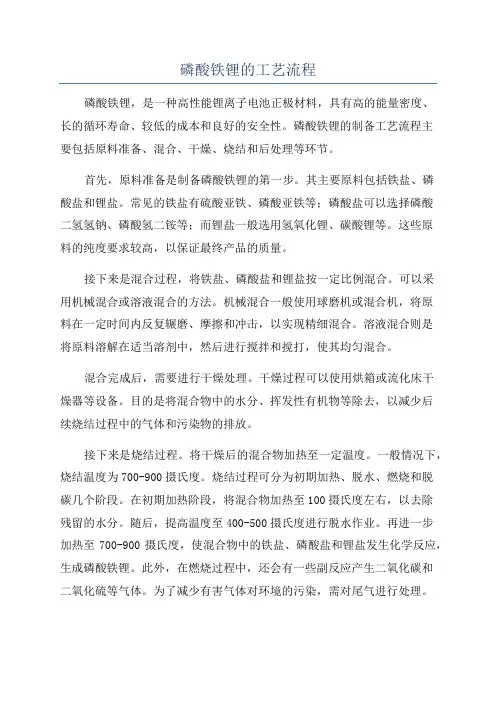 磷酸铁锂的工艺流程

磷酸铁锂，是一种高性能锂离子电池正极材料，具有高的能量密度、长的循环寿命、较低的成本和良好的安全性。磷酸铁锂的制备工艺流程主要包括原料准备、混合、干燥、烧结和后处理等环节。

首先，原料准备是制备磷酸铁锂的第一步。其主要原料包括铁盐、磷酸盐和锂盐。常见的铁盐有硫酸亚铁、磷酸亚铁等；磷酸盐可以选择磷酸二氢钠、磷酸氢二铵等；而锂盐一般选用氢氧化锂、碳酸锂等。这些原料的纯度要求较高，以保证最终产品的质量。

接下来是混合过程，将铁盐、磷酸盐和锂盐按一定比例混合。可以采用机械混合或溶液混合的方法。机械混合一般使用球磨机或混合机，将原料在一定时间内反复辗磨、摩擦和冲击，以实现精细混合。溶液混合则是将原料溶解在适当溶剂中，然后进行搅拌和搅打，使其均匀混合。

混合完成后，需要进行干燥处理。干燥过程可以使用烘箱或流化床干燥器等设备。目的是将混合物中的水分、挥发性有机物等除去，以减少后续烧结过程中的气体和污染物的排放。

接下来是烧结过程。将干燥后的混合物加热至一定温度。一般情况下，烧结温度为700-900摄氏度。烧结过程可分为初期加热、脱水、燃烧和脱碳几个阶段。在初期加热阶段，将混合物加热至100摄氏度左右，以去除残留的水分。随后，提高温度至400-500摄氏度进行脱水作业。再进一步加热至700-900摄氏度，使混合物中的铁盐、磷酸盐和锂盐发生化学反应，生成磷酸铁锂。此外，在燃烧过程中，还会有一些副反应产生二氧化碳和二氧化硫等气体。为了减少有害气体对环境的污染，需对尾气进行处理。